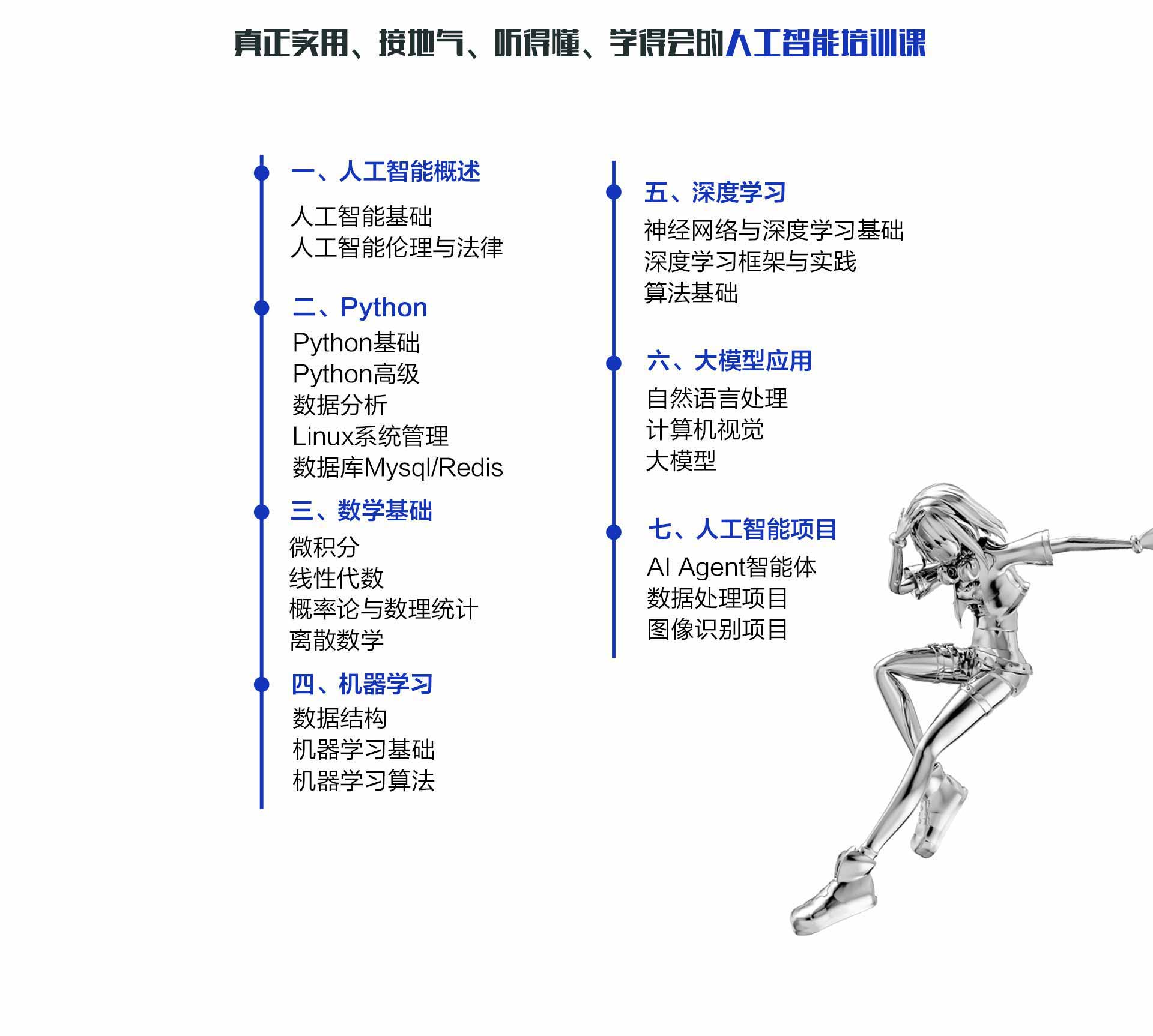 真正实用、接地气、听得懂、学得会的人工智能培训课

一、人工智能概述

人工智能基础
人工智能伦理与法律

二、Python

Python基础
Python高级
数据分析
Linux系统管理
数据库Mysql/Redis

三、数学基础

微积分
线性代数
概率论与数理统计
离散数学

四、机器学习

数据结构
机器学习基础
机器学习算法

五、深度学习

神经网络与深度学习基础
深度学习框架与实践
算法基础

六、大模型应用

自然语言处理
计算机视觉
大模型

七、人工智能项目

AI Agent智能体
数据处理项目
图像识别项目